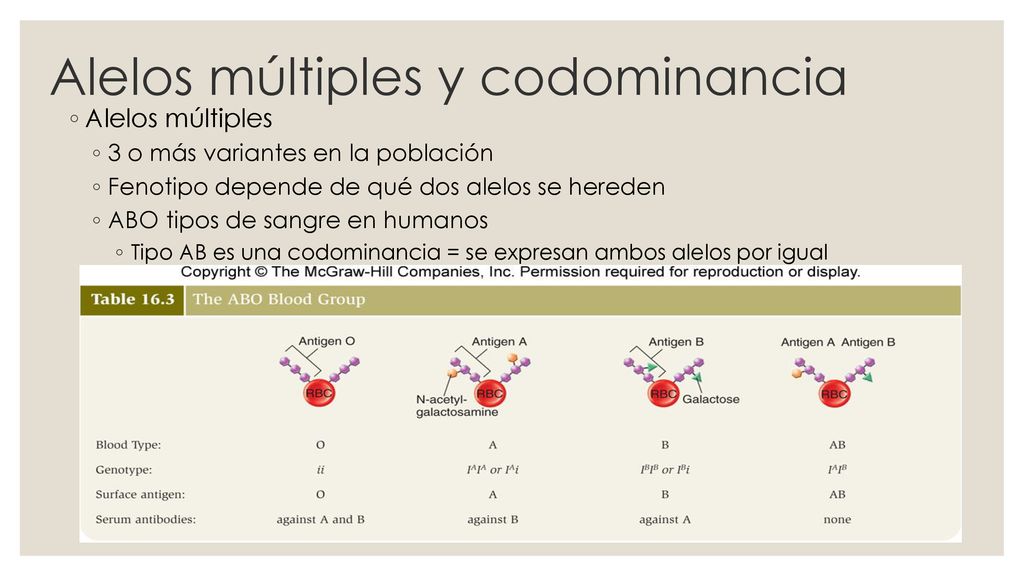 Alelos múltiples y codominancia

◦ Alelos múltiples
◦ 3 o más variantes en la población
◦ Fenotipo depende de qué dos alelos se hereden
◦ ABO tipos de sangre en humanos
◦ Tipo AB es una codominancia = se expresan ambos alelos por igual

Copyright © The McGraw-Hill Companies, Inc. Permission required for reproduction or display.

Table 16.3 The ABO Blood Group

Antigen O
RBC
Antigen A
N-acetyl-galactosamine
RBC
Antigen B
RBC
Galactose
Antigen A Antigen B
RBC

| Blood Type: | O | A | B | AB |
|---|---|---|---|---|
| Genotype: | $ii$ | $I^AI^A$ or $I^Ai$ | $I^BI^B$ or $I^Bi$ | $I^AI^B$ |
| Surface antigen: | O | A | B | AB |
| Serum antibodies: | against A and B | against B | against A | none |